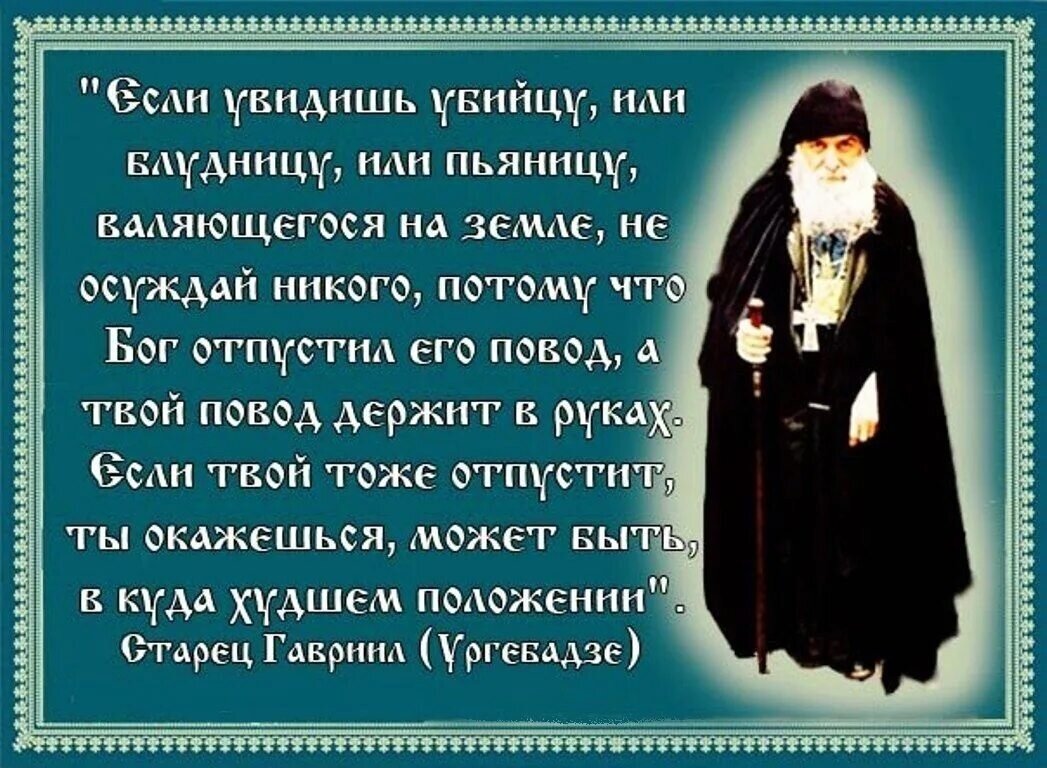 "Если увидишь убийцу, или блудницу, или пьяницу, валяющегося на земле, не осуждай никого, потому что Бог отпустил его повод, а твой повод держит в руках. Если твой тоже отпустит, ты окажешься, может быть, в куда худшем положении".
Старец Гавриил (Ургебадзе)